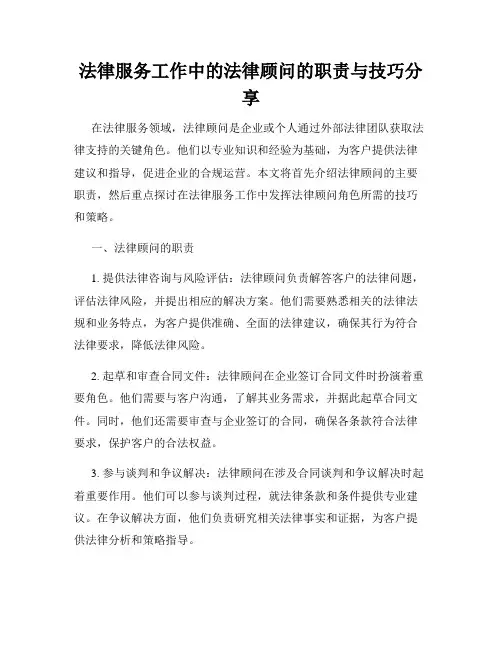 法律服务工作中的法律顾问的职责与技巧分享

在法律服务领域，法律顾问是企业或个人通过外部法律团队获取法律支持的关键角色。他们以专业知识和经验为基础，为客户提供法律建议和指导，促进企业的合规运营。本文将首先介绍法律顾问的主要职责，然后重点探讨在法律服务工作中发挥法律顾问角色所需的技巧和策略。

一、法律顾问的职责

1. 提供法律咨询与风险评估：法律顾问负责解答客户的法律问题，评估法律风险，并提出相应的解决方案。他们需要熟悉相关的法律法规和业务特点，为客户提供准确、全面的法律建议，确保其行为符合法律要求，降低法律风险。

2. 起草和审查合同文件：法律顾问在企业签订合同文件时扮演着重要角色。他们需要与客户沟通，了解其业务需求，并据此起草合同文件。同时，他们还需要审查与企业签订的合同，确保各条款符合法律要求，保护客户的合法权益。

3. 参与谈判和争议解决：法律顾问在涉及合同谈判和争议解决时起着重要作用。他们可以参与谈判过程，就法律条款和条件提供专业建议。在争议解决方面，他们负责研究相关法律事实和证据，为客户提供法律分析和策略指导。